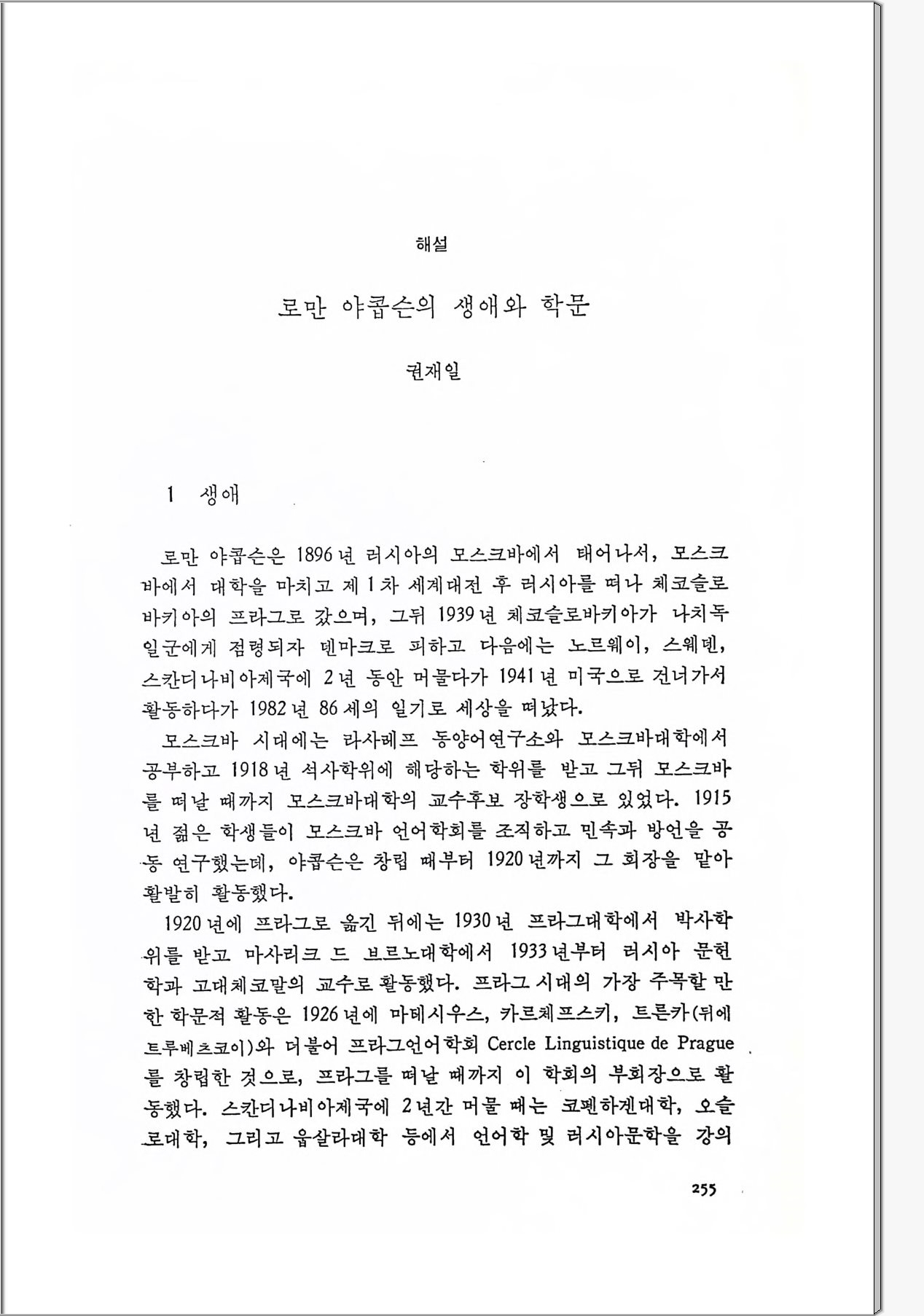 해설

로만 야콥슨의 생애와 학문

권재일

1 생애

로만 야콥슨은 1896년 러시아의 모스크바에서 태어나서, 모스크바에서 대학을 마치고 제1차 세계대전 후 러시아를 떠나 체코슬로바키아의 프라그로 갔으며, 그뒤 1939년 체코슬로바키아가 나치독일군에게 점령되자 덴마크로 피하고 다음에는 노르웨이, 스웨덴, 스칸디나비아제국에 2년 동안 머물다가 1941년 미국으로 건너가서 활동하다가 1982년 86세의 일기로 세상을 떠났다.

모스크바 시대에는 라사레프 동양어연구소와 모스크바대학에서 공부하고 1918년 석사학위에 해당하는 학위를 받고 그뒤 모스크바를 떠날 때까지 모스크바대학의 교수후보 장학생으로 있었다. 1915년 젊은 학생들이 모스크바 언어학회를 조직하고 민속과 방언을 공동 연구했는데, 야콥슨은 창립 때부터 1920년까지 그 회장을 맡아 활발히 활동했다.

1920년에 프라그로 옮긴 뒤에는 1930년 프라그대학에서 박사학위를 받고 마사리크 드 브르노대학에서 1933년부터 러시아 문헌학과 고대체코말의 교수로 활동했다. 프라그 시대의 가장 주목할 만한 학문적 활동은 1926년에 마테시우스, 카르체프스키, 트른카(뒤에 트루베츠코이)와 더불어 프라그언어학회 Cercle Linguistique de Prague를 창립한 것으로, 프라그를 떠날 때까지 이 학회의 부회장으로 활동했다. 스칸디나비아제국에 2년간 머물 때는 코펜하겐대학, 오슬로대학, 그리고 웁살라대학 등에서 언어학 및 러시아문학을 강의

255